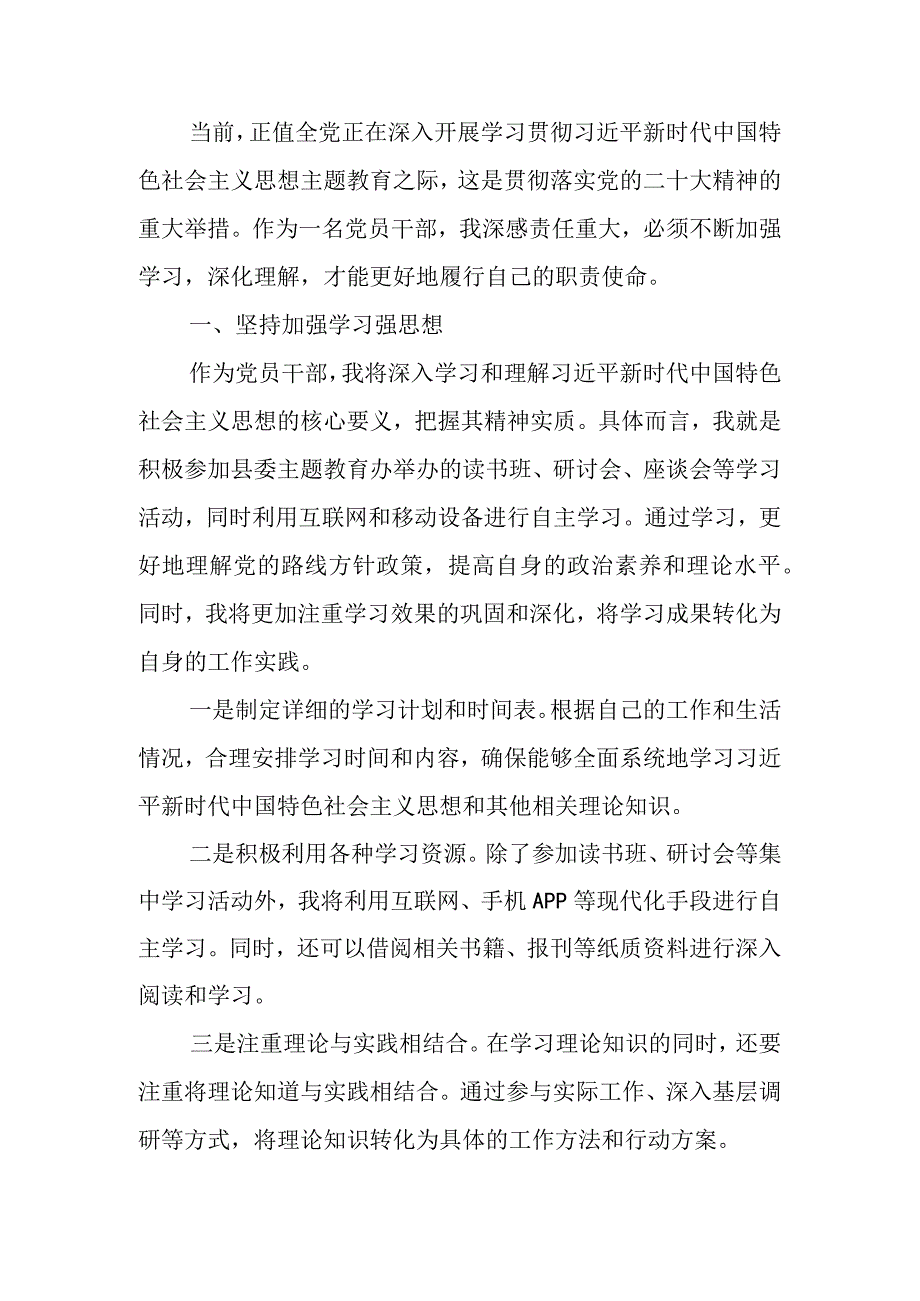 当前，正值全党正在深入开展学习贯彻习近平新时代中国特色社会主义思想主题教育之际，这是贯彻落实党的二十大精神的重大举措。作为一名党员干部，我深感责任重大，必须不断加强学习，深化理解，才能更好地履行自己的职责使命。

一、坚持加强学习强思想

作为党员干部，我将深入学习和理解习近平新时代中国特色社会主义思想的核心要义，把握其精神实质。具体而言，我就是积极参加县委主题教育办举办的读书班、研讨会、座谈会等学习活动，同时利用互联网和移动设备进行自主学习。通过学习，更好地理解党的路线方针政策，提高自身的政治素养和理论水平。同时，我将更加注重学习效果的巩固和深化，将学习成果转化为自身的工作实践。

一是制定详细的学习计划和时间表。根据自己的工作和生活情况，合理安排学习时间和内容，确保能够全面系统地学习习近平新时代中国特色社会主义思想和其他相关理论知识。

二是积极利用各种学习资源。除了参加读书班、研讨会等集中学习活动外，我将利用互联网、手机APP等现代化手段进行自主学习。同时，还可以借阅相关书籍、报刊等纸质资料进行深入阅读和学习。

三是注重理论与实践相结合。在学习理论知识的同时，还要注重将理论知道与实践相结合。通过参与实际工作、深入基层调研等方式，将理论知识转化为具体的工作方法和行动方案。